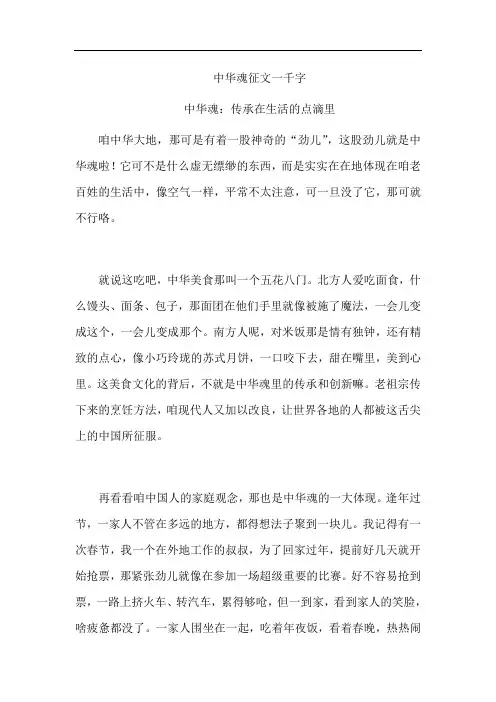 中华魂征文一千字

中华魂：传承在生活的点滴里

咱中华大地，那可是有着一股神奇的“劲儿”，这股劲儿就是中华魂啦！它可不是什么虚无缥缈的东西，而是实实在在地体现在咱老百姓的生活中，像空气一样，平常不太注意，可一旦没了它，那可就不行咯。

就说这吃吧，中华美食那叫一个五花八门。北方人爱吃面食，什么馒头、面条、包子，那面团在他们手里就像被施了魔法，一会儿变成这个，一会儿变成那个。南方人呢，对米饭那是情有独钟，还有精致的点心，像小巧玲珑的苏式月饼，一口咬下去，甜在嘴里，美到心里。这美食文化的背后，不就是中华魂里的传承和创新嘛。老祖宗传下来的烹饪方法，咱现代人又加以改良，让世界各地的人都被这舌尖上的中国所征服。

再看看咱中国人的家庭观念，那也是中华魂的一大体现。逢年过节，一家人不管在多远的地方，都得想法子聚到一块儿。我记得有一次春节，我一个在外地工作的叔叔，为了回家过年，提前好几天就开始抢票，那紧张劲儿就像在参加一场超级重要的比赛。好不容易抢到票，一路上挤火车、转汽车，累得够呛，但一到家，看到家人的笑脸，啥疲惫都没了。一家人围坐在一起，吃着年夜饭，看着春晚，热热闹